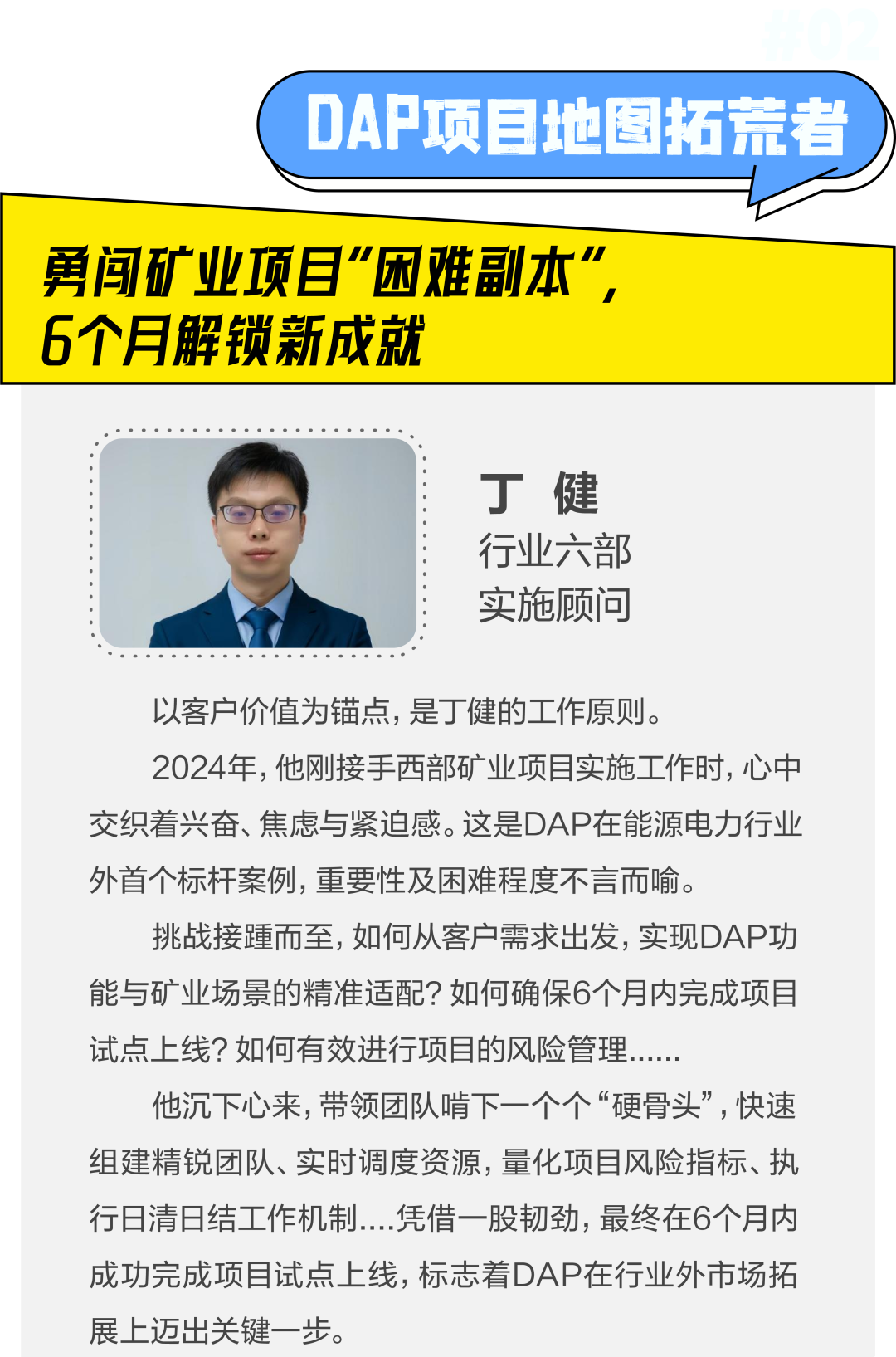 #02

DAP项目地图拓荒者

勇闯矿业项目“困难副本”，
6个月解锁新成就

丁 健
行业六部
实施顾问

以客户价值为锚点，是丁健的工作原则。

2024年，他刚接手西部矿业项目实施工作时，心中交织着兴奋、焦虑与紧迫感。这是DAP在能源电力行业外首个标杆案例，重要性及困难程度不言而喻。

挑战接踵而至，如何从客户需求出发，实现DAP功能与矿业场景的精准适配？如何确保6个月内完成项目试点上线？如何有效进行项目的风险管理......

他沉下心来，带领团队啃下一个个“硬骨头”，快速组建精锐团队、实时调度资源，量化项目风险指标、执行日清日结工作机制....凭借一股韧劲，最终在6个月内成功完成项目试点上线，标志着DAP在行业外市场拓展上迈出关键一步。